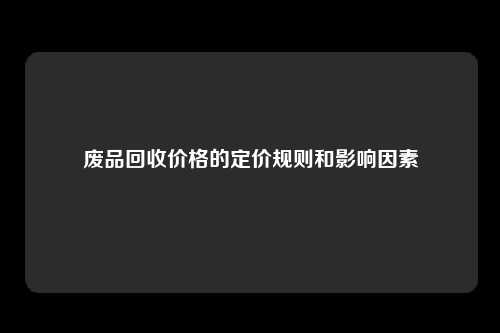 废品回收价格的定价规则和影响因素